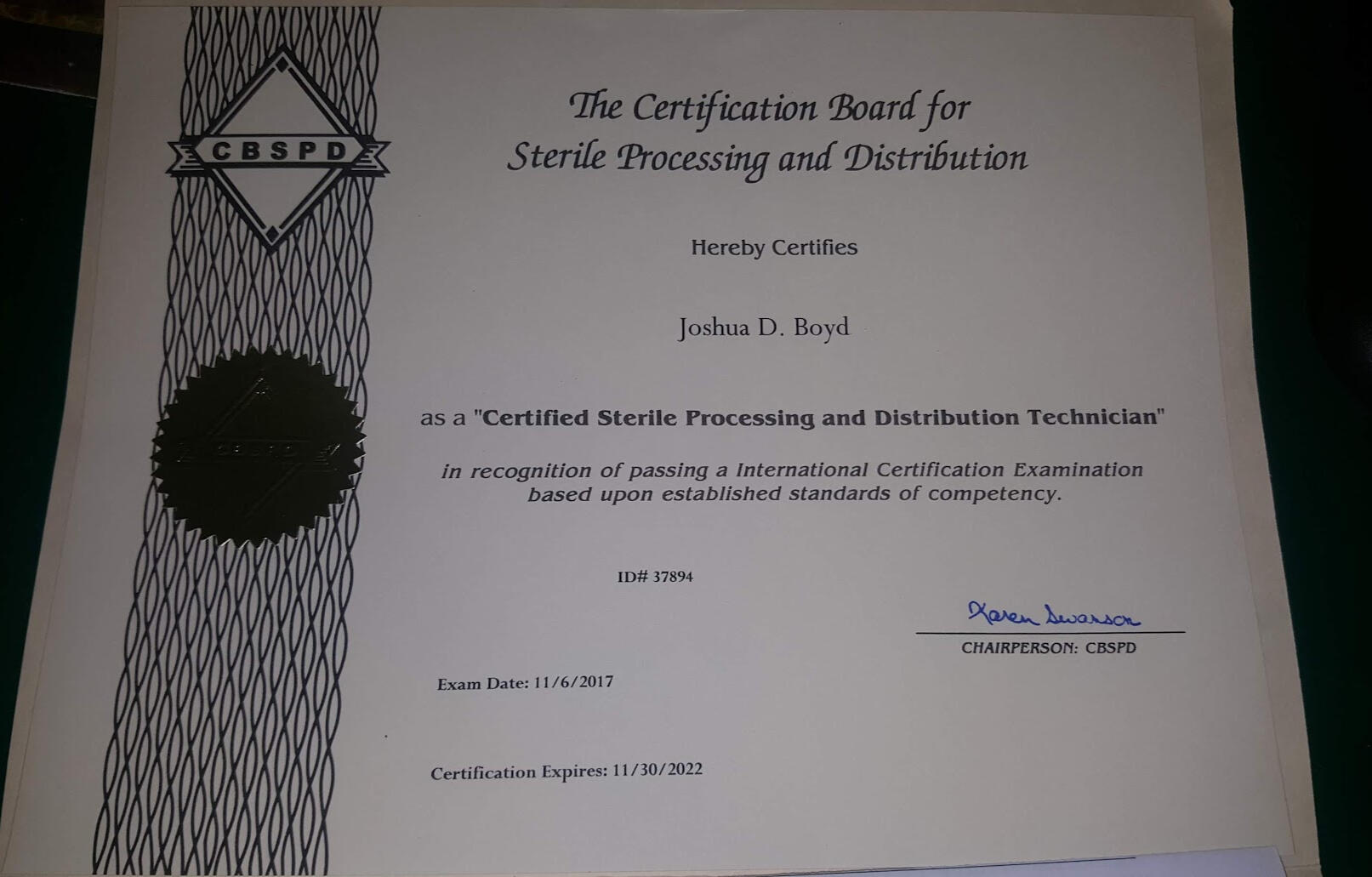 CBSPD

The Certification Board for
Sterile Processing and Distribution

Hereby Certifies

Joshua D. Boyd

as a "Certified Sterile Processing and Distribution Technician"

in recognition of passing a International Certification Examination based upon established standards of competency.

ID# 37894

Karen Swanson
CHAIRPERSON: CBSPD

Exam Date: 11/6/2017

Certification Expires: 11/30/2022